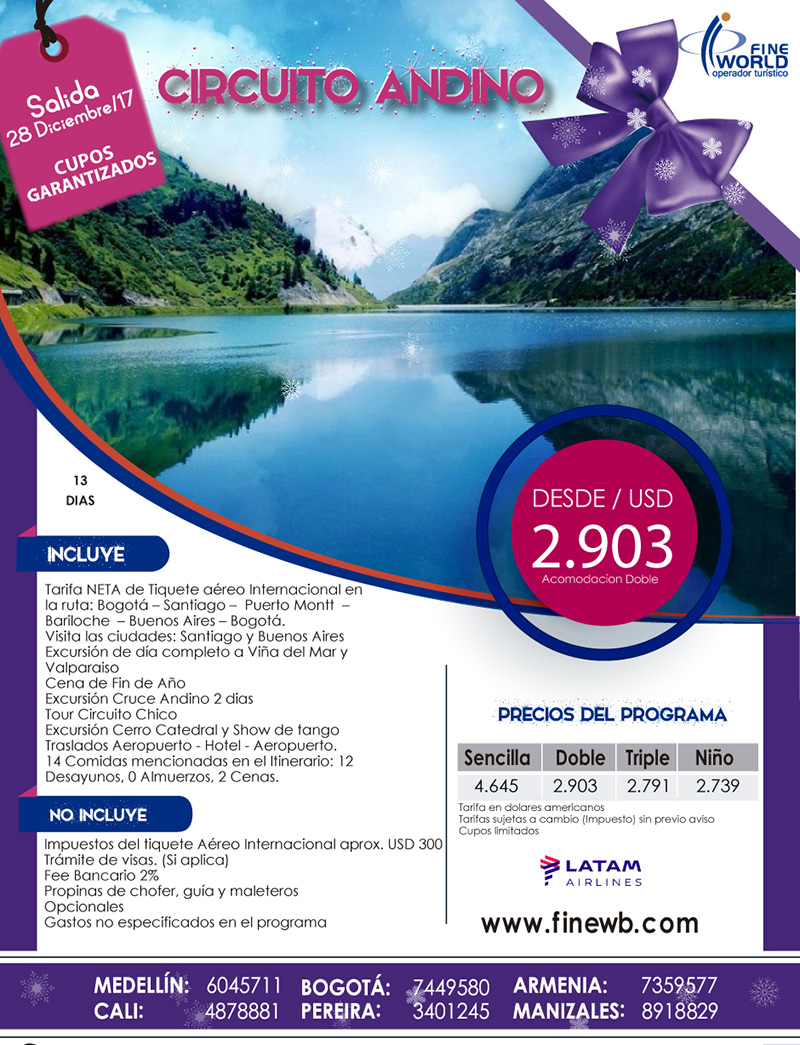 Salida
28 Diciembre/17

CUPOS GARANTIZADOS

CIRCUITO ANDINO

FINE WORLD
operador turístico

13
DIAS

DESDE / USD
2.903
Acomodacion Doble

INCLUYE

Tarifa NETA de Tiquete aéreo Internacional en la ruta: Bogotá – Santiago – Puerto Montt – Bariloche – Buenos Aires – Bogotá.
Visita las ciudades: Santiago y Buenos Aires
Excursión de día completo a Viña del Mar y Valparaiso
Cena de Fin de Año
Excursión Cruce Andino 2 dias
Tour Circuito Chico
Excursión Cerro Catedral y Show de tango
Traslados Aeropuerto - Hotel - Aeropuerto.
14 Comidas mencionadas en el Itinerario: 12 Desayunos, 0 Almuerzos, 2 Cenas.

NO INCLUYE

Impuestos del tiquete Aéreo Internacional aprox. USD 300
Trámite de visas. (Si aplica)
Fee Bancario 2%
Propinas de chofer, guía y maleteros
Opcionales
Gastos no especificados en el programa

PRECIOS DEL PROGRAMA

| Sencilla | Doble | Triple | Niño |
|---|---|---|---|
| 4.645 | 2.903 | 2.791 | 2.739 |

Tarifa en dolares americanos
Tarifas sujetas a cambio (Impuesto) sin previo aviso
Cupos limitados

LATAM AIRLINES

www.finewb.com

MEDELLÍN: 6045711 BOGOTÁ: 7449580 ARMENIA: 7359577
CALI: 4878881 PEREIRA: 3401245 MANIZALES: 8918829